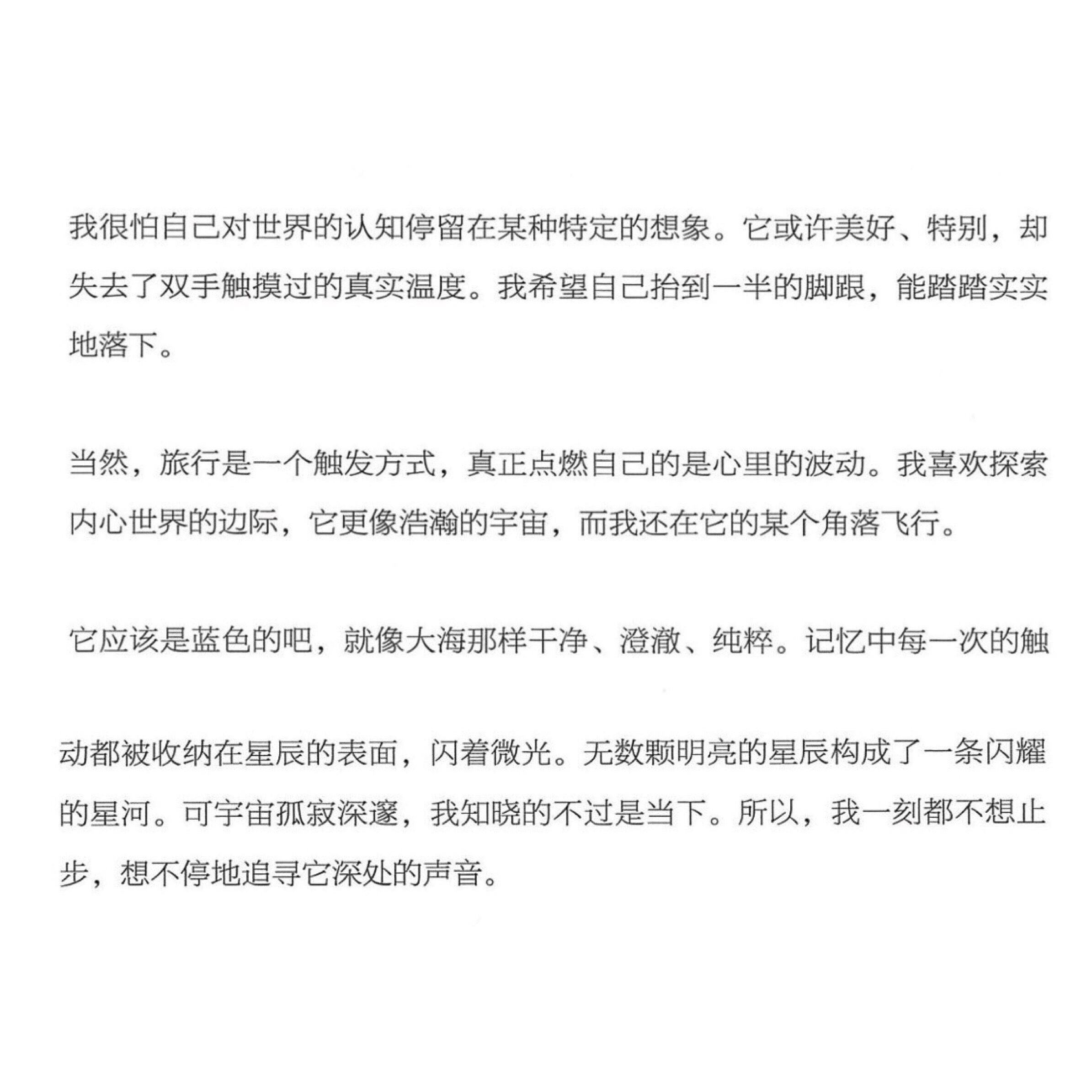 我很怕自己对世界的认知停留在某种特定的想象。它或许美好、特别，却失去了双手触摸过的真实温度。我希望自己抬到一半的脚跟，能踏踏实实地落下。

当然，旅行是一个触发方式，真正点燃自己的是心里的波动。我喜欢探索内心世界的边际，它更像浩瀚的宇宙，而我还在它的某个角落飞行。

它应该是蓝色的吧，就像大海那样干净、澄澈、纯粹。记忆中每一次的触动都被收纳在星辰的表面，闪着微光。无数颗明亮的星辰构成了一条闪耀的星河。可宇宙孤寂深邃，我知晓的不过是当下。所以，我一刻都不想止步，想不停地追寻它深处的声音。